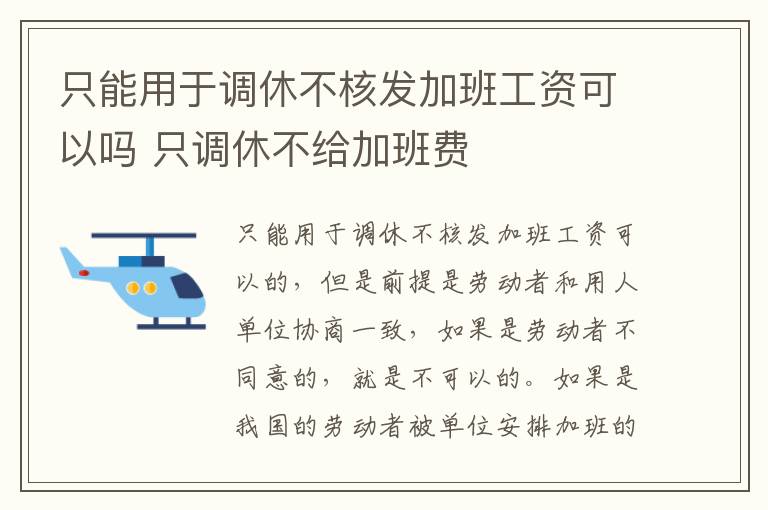 只能用于调休不核发加班工资可以吗 只调休不给加班费

只能用于调休不核发加班工资可以的，但是前提是劳动者和用人单位协商一致，如果是劳动者不同意的，就是不可以的。如果是我国的劳动者被单位安排加班的